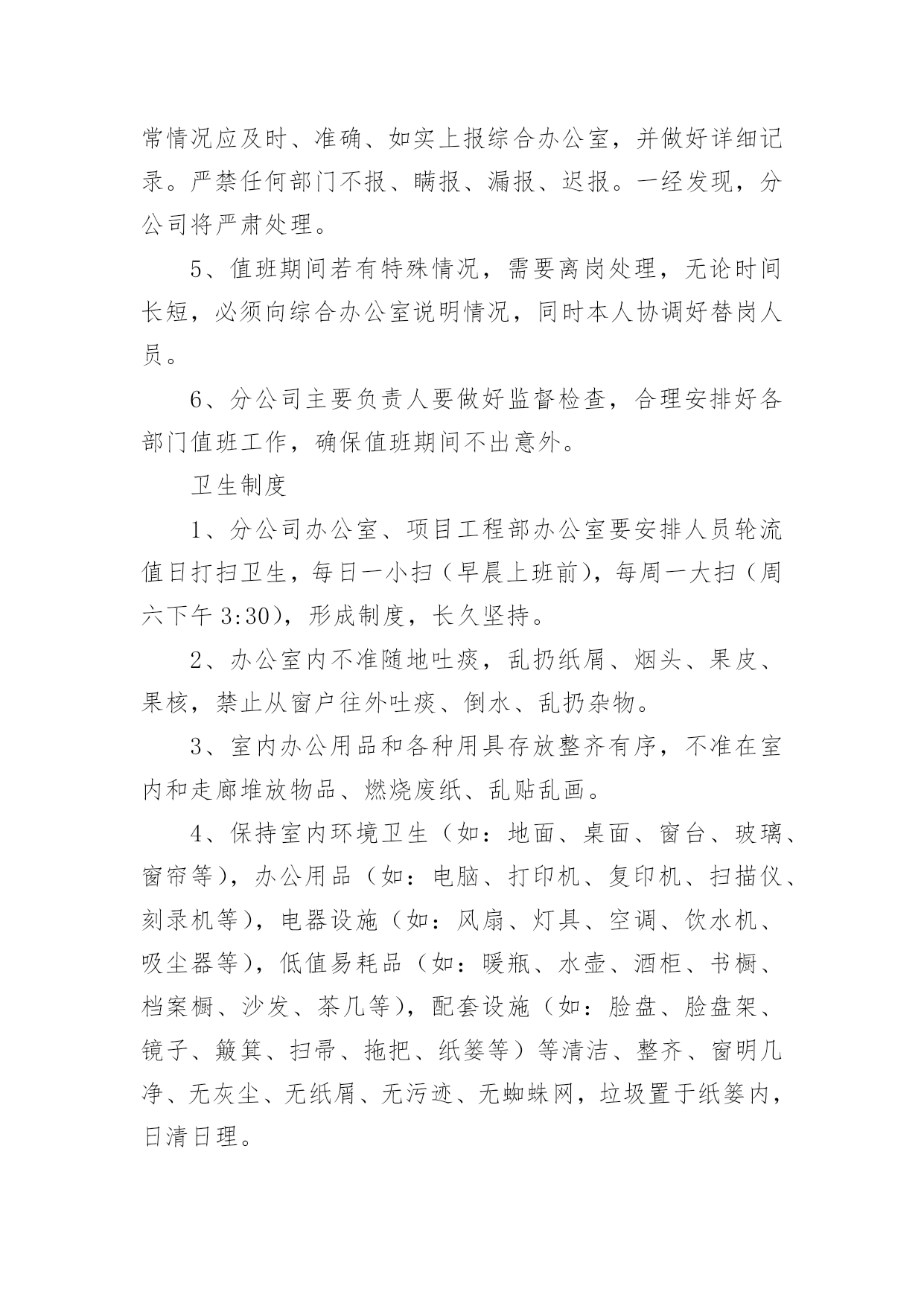 常情况应及时、准确、如实上报综合办公室，并做好详细记录。严禁任何部门不报、瞒报、漏报、迟报。一经发现，分公司将严肃处理。

5、值班期间若有特殊情况，需要离岗处理，无论时间长短，必须向综合办公室说明情况，同时本人协调好替岗人员。

6、分公司主要负责人要做好监督检查，合理安排好各部门值班工作，确保值班期间不出意外。

卫生制度

1、分公司办公室、项目工程部办公室要安排人员轮流值日打扫卫生，每日一小扫（早晨上班前），每周一大扫（周六下午 3:30），形成制度，长久坚持。

2、办公室内不准随地吐痰，乱扔纸屑、烟头、果皮、果核，禁止从窗户往外吐痰、倒水、乱扔杂物。

3、室内办公用品和各种用具存放整齐有序，不准在室内和走廊堆放物品、燃烧废纸、乱贴乱画。

4、保持室内环境卫生（如：地面、桌面、窗台、玻璃、窗帘等），办公用品（如：电脑、打印机、复印机、扫描仪、刻录机等），电器设施（如：风扇、灯具、空调、饮水机、吸尘器等），低值易耗品（如：暖瓶、水壶、酒柜、书橱、档案橱、沙发、茶几等），配套设施（如：脸盘、脸盘架、镜子、簸箕、扫帚、拖把、纸篓等）等清洁、整齐、窗明几净、无灰尘、无纸屑、无污迹、无蜘蛛网，垃圾置于纸篓内，日清日理。